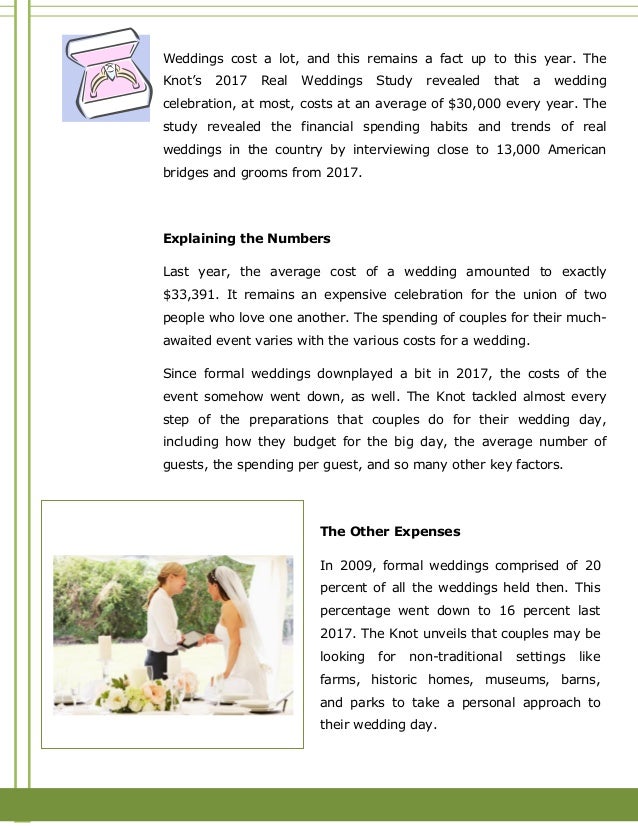 Weddings cost a lot, and this remains a fact up to this year. The Knot's 2017 Real Weddings Study revealed that a wedding celebration, at most, costs at an average of $30,000 every year. The study revealed the financial spending habits and trends of real weddings in the country by interviewing close to 13,000 American bridges and grooms from 2017.

Explaining the Numbers

Last year, the average cost of a wedding amounted to exactly $33,391. It remains an expensive celebration for the union of two people who love one another. The spending of couples for their much-awaited event varies with the various costs for a wedding.

Since formal weddings downplayed a bit in 2017, the costs of the event somehow went down, as well. The Knot tackled almost every step of the preparations that couples do for their wedding day, including how they budget for the big day, the average number of guests, the spending per guest, and so many other key factors.

The Other Expenses

In 2009, formal weddings comprised of 20 percent of all the weddings held then. This percentage went down to 16 percent last 2017. The Knot unveils that couples may be looking for non-traditional settings like farms, historic homes, museums, barns, and parks to take a personal approach to their wedding day.